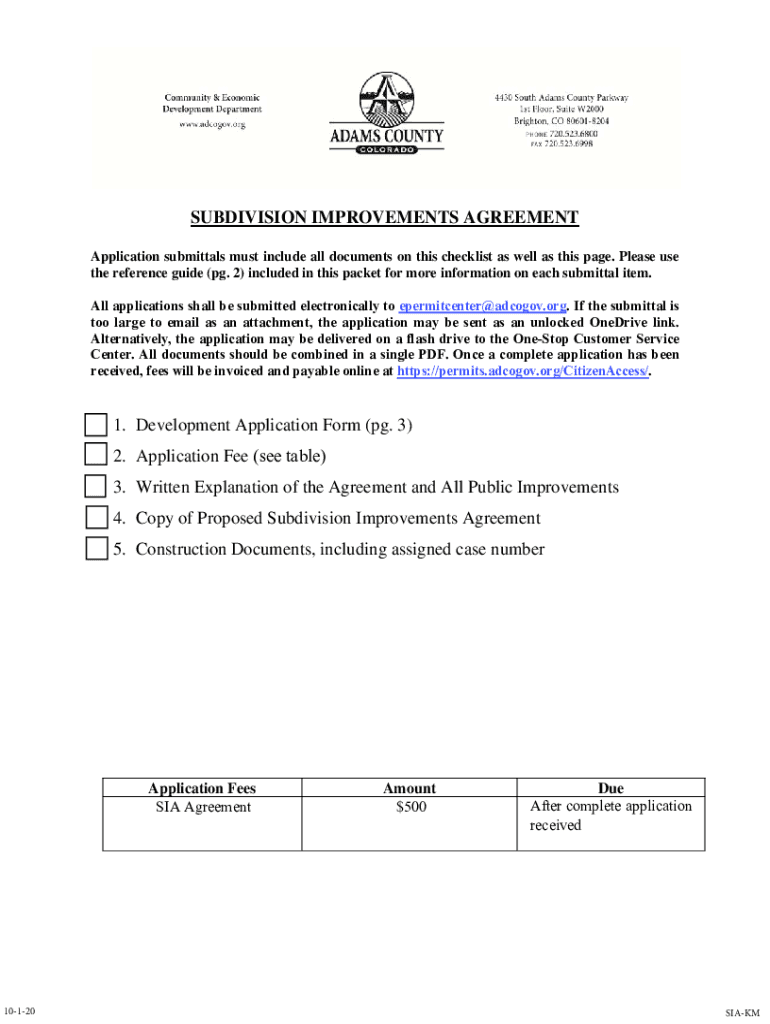 Community & Economic Development Department
www.adcogov.org

ADAMS COUNTY
COLORADO

4430 South Adams County Parkway
1st Floor, Suite W2000
Brighton, CO 80601-8204
PHONE 720.523.6800
FAX 720.523.6998

SUBDIVISION IMPROVEMENTS AGREEMENT

Application submittals must include all documents on this checklist as well as this page. Please use the reference guide (pg. 2) included in this packet for more information on each submittal item.

All applications shall be submitted electronically to epermitcenter@adcogov.org. If the submittal is too large to email as an attachment, the application may be sent as an unlocked OneDrive link. Alternatively, the application may be delivered on a flash drive to the One-Stop Customer Service Center. All documents should be combined in a single PDF. Once a complete application has been received, fees will be invoiced and payable online at https://permits.adcogov.org/CitizenAccess/.

1. Development Application Form (pg. 3)
2. Application Fee (see table)
3. Written Explanation of the Agreement and All Public Improvements
4. Copy of Proposed Subdivision Improvements Agreement
5. Construction Documents, including assigned case number

| Application Fees | Amount | Due |
|---|---|---|
| SIA Agreement | $500 | After complete application received |

10-1-20

SIA-KM